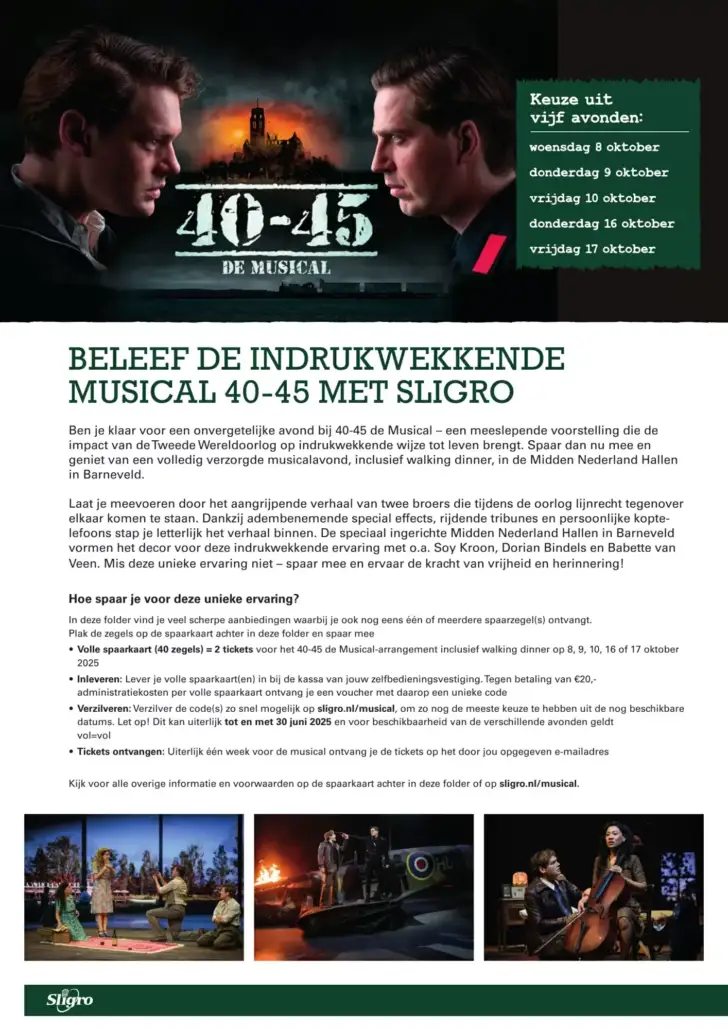 40-45
DE MUSICAL

Keuze uit vijf avonden:
woensdag 8 oktober
donderdag 9 oktober
vrijdag 10 oktober
donderdag 16 oktober
vrijdag 17 oktober

BELEEF DE INDRUKWEKKENDE MUSICAL 40-45 MET SLIGRO

Ben je klaar voor een onvergetelijke avond bij 40-45 de Musical – een meeslepende voorstelling die de impact van de Tweede Wereldoorlog op indrukwekkende wijze tot leven brengt. Spaar dan nu mee en geniet van een volledig verzorgde musicalavond, inclusief walking dinner, in de Midden Nederland Hallen in Barneveld.

Laat je meevoeren door het aangrijpende verhaal van twee broers die tijdens de oorlog lijnrecht tegenover elkaar komen te staan. Dankzij adembenemende special effects, rijdende tribunes en persoonlijke koptelefoons stap je letterlijk het verhaal binnen. De speciaal ingerichte Midden Nederland Hallen in Barneveld vormen het decor voor deze indrukwekkende ervaring met o.a. Soy Kroon, Dorian Bindels en Babette van Veen. Mis deze unieke ervaring niet – spaar mee en ervaar de kracht van vrijheid en herinnering!

Hoe spaar je voor deze unieke ervaring?

In deze folder vind je veel scherpe aanbiedingen waarbij je ook nog eens één of meerdere spaarzegel(s) ontvangt.
Plak de zegels op de spaarkaart achter in deze folder en spaar mee
• Volle spaarkaart (40 zegels) = 2 tickets voor het 40-45 de Musical-arrangement inclusief walking dinner op 8, 9, 10, 16 of 17 oktober 2025
• Inleveren: Lever je volle spaarkaart(en) in bij de kassa van jouw zelfbedieningsvestiging. Tegen betaling van €20,- administratiekosten per volle spaarkaart ontvang je een voucher met daarop een unieke code
• Verzilveren: Verzilver de code(s) zo snel mogelijk op sligro.nl/musical, om zo nog de meeste keuze te hebben uit de nog beschikbare datums. Let op! Dit kan uiterlijk tot en met 30 juni 2025 en voor beschikbaarheid van de verschillende avonden geldt vol=vol
• Tickets ontvangen: Uiterlijk één week voor de musical ontvang je de tickets op het door jou opgegeven e-mailadres

Kijk voor alle overige informatie en voorwaarden op de spaarkaart achter in deze folder of op sligro.nl/musical.

Sligro